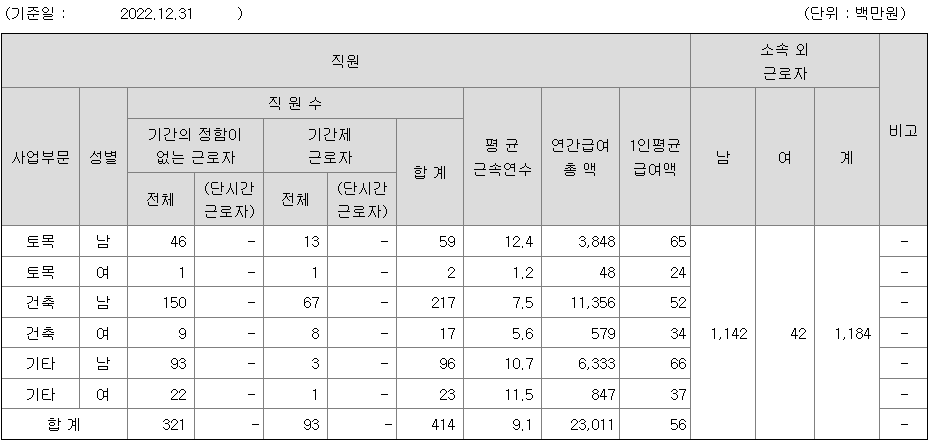 (기준일 : 2022.12.31 ) (단위 : 백만원)

| 직원 | | | | | | | | | | 소속 외 근로자 | | | 비고 |
|---|---|---|---|---|---|---|---|---|---|---|---|---|---|
| 사업부문 | 성별 | 직 원 수 | | | | | 평 균 근속연수 | 연간급여 총 액 | 1인평균 급여액 | 남 | 여 | 계 | |
| | | 기간의 정함이 없는 근로자 | | 기간제 근로자 | | 합 계 | | | | | | | |
| | | 전체 | (단시간 근로자) | 전체 | (단시간 근로자) | | | | | | | | |
| 토목 | 남 | 46 | - | 13 | - | 59 | 12.4 | 3,848 | 65 | 1,142 | 42 | 1,184 | - |
| 토목 | 여 | 1 | - | 1 | - | 2 | 1.2 | 48 | 24 | | | | - |
| 건축 | 남 | 150 | - | 67 | - | 217 | 7.5 | 11,356 | 52 | | | | - |
| 건축 | 여 | 9 | - | 8 | - | 17 | 5.6 | 579 | 34 | | | | - |
| 기타 | 남 | 93 | - | 3 | - | 96 | 10.7 | 6,333 | 66 | | | | - |
| 기타 | 여 | 22 | - | 1 | - | 23 | 11.5 | 847 | 37 | | | | - |
| 합 계 | | 321 | - | 93 | - | 414 | 9.1 | 23,011 | 56 | | | | - |